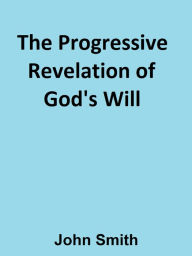 The Progressive Revelation of God's Will

John Smith